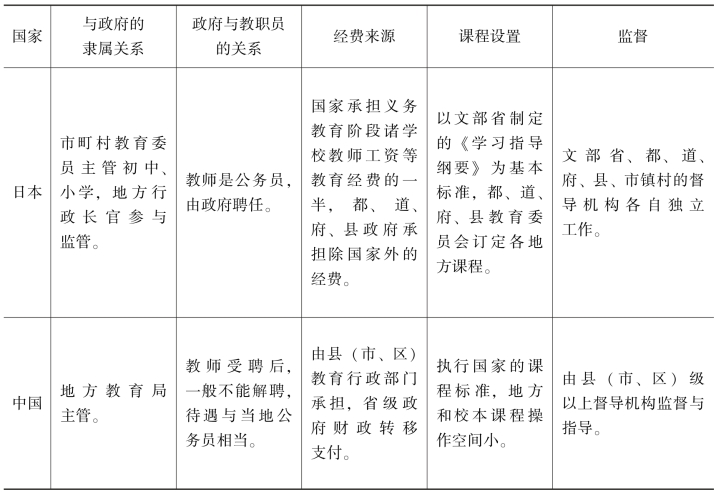 | 国家 | 与政府的隶属关系 | 政府与教职员的关系 | 经费来源 | 课程设置 | 监督 |
|---|---|---|---|---|---|
| 日本 | 市町村教育委员主管初中、小学，地方行政长官参与监管。 | 教师是公务员，由政府聘任。 | 国家承担义务教育阶段诸学校教师工资等教育经费的一半，都、道、府、县政府承担除国家外的经费。 | 以文部省制定的《学习指导纲要》为基本标准，都、道、府、县教育委员会订定各地方课程。 | 文部省、都、道、府、县、市镇村的督导机构各自独立工作。 |
| 中国 | 地方教育局主管。 | 教师受聘后，一般不能解聘，待遇与当地公务员相当。 | 由县（市、区）教育行政部门承担，省级政府财政转移支付。 | 执行国家的课程标准，地方和校本课程操作空间小。 | 由县（市、区）级以上督导机构监督与指导。 |